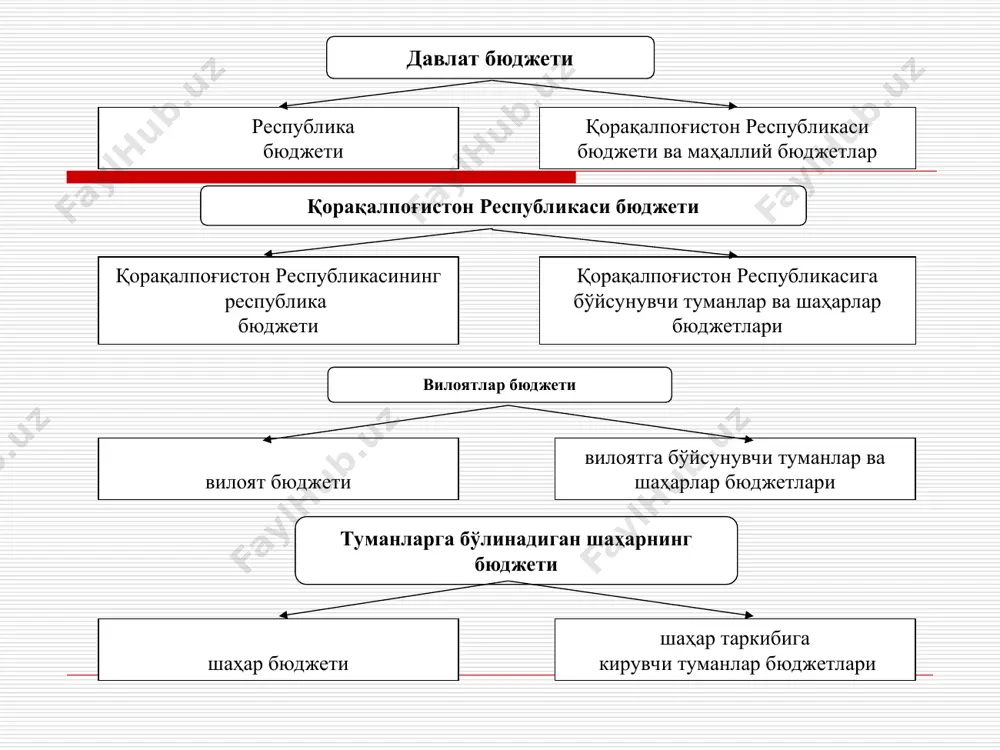 Давлат бюджети

Республика бюджети

Қорақалпоғистон Республикаси бюджети ва маҳаллий бюджетлар

Қорақалпоғистон Республикаси бюджети

Қорақалпоғистон Республикасининг республика бюджети

Қорақалпоғистон Республикасига бўйсунувчи туманлар ва шаҳарлар бюджетлари

Вилоятлар бюджети

вилоят бюджети

вилоятга бўйсунувчи туманлар ва шаҳарлар бюджетлари

Туманларга бўлинадиган шаҳарнинг бюджети

шаҳар бюджети

шаҳар таркибига кирувчи туманлар бюджетлари

FaylHub.uz